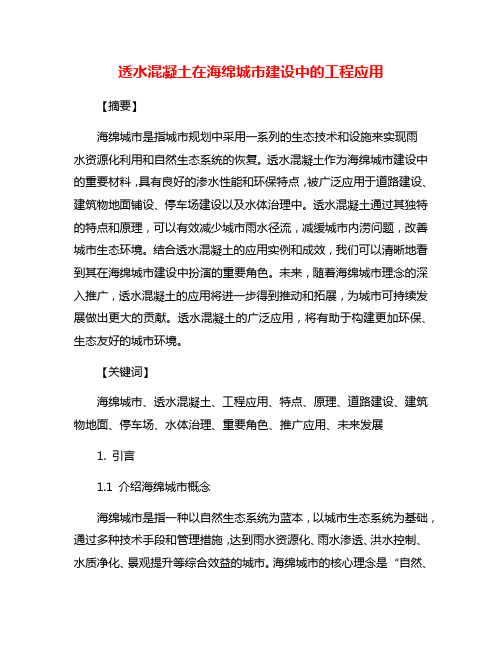 透水混凝土在海绵城市建设中的工程应用

【摘要】

海绵城市是指城市规划中采用一系列的生态技术和设施来实现雨水资源化利用和自然生态系统的恢复。透水混凝土作为海绵城市建设中的重要材料，具有良好的渗水性能和环保特点，被广泛应用于道路建设、建筑物地面铺设、停车场建设以及水体治理中。透水混凝土通过其独特的特点和原理，可以有效减少城市雨水径流，减缓城市内涝问题，改善城市生态环境。结合透水混凝土的应用实例和成效，我们可以清晰地看到其在海绵城市建设中扮演的重要角色。未来，随着海绵城市理念的深入推广，透水混凝土的应用将进一步得到推动和拓展，为城市可持续发展做出更大的贡献。透水混凝土的广泛应用，将有助于构建更加环保、生态友好的城市环境。

【关键词】

海绵城市、透水混凝土、工程应用、特点、原理、道路建设、建筑物地面、停车场、水体治理、重要角色、推广应用、未来发展

1. 引言

1.1 介绍海绵城市概念

海绵城市是指一种以自然生态系统为蓝本，以城市生态系统为基础，通过多种技术手段和管理措施，达到雨水资源化、雨水渗透、洪水控制、水质净化、景观提升等综合效益的城市。海绵城市的核心理念是“自然、